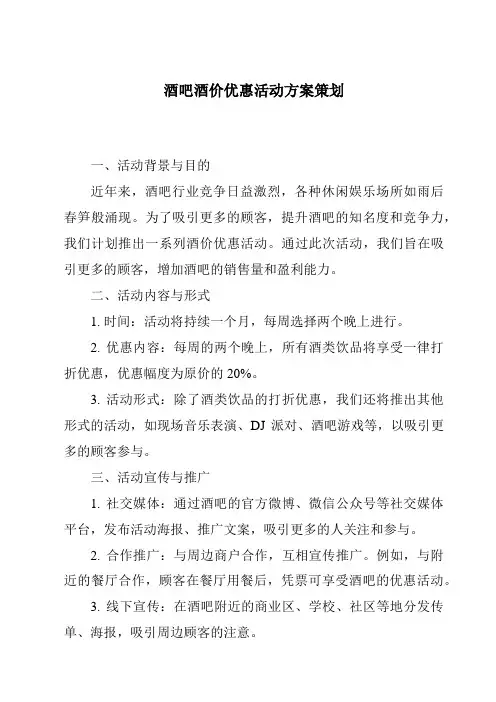 酒吧酒价优惠活动方案策划

一、活动背景与目的

近年来，酒吧行业竞争日益激烈，各种休闲娱乐场所如雨后春笋般涌现。为了吸引更多的顾客，提升酒吧的知名度和竞争力，我们计划推出一系列酒价优惠活动。通过此次活动，我们旨在吸引更多的顾客，增加酒吧的销售量和盈利能力。

二、活动内容与形式

1. 时间：活动将持续一个月，每周选择两个晚上进行。

2. 优惠内容：每周的两个晚上，所有酒类饮品将享受一律打折优惠，优惠幅度为原价的 20%。

3. 活动形式：除了酒类饮品的打折优惠，我们还将推出其他形式的活动，如现场音乐表演、DJ 派对、酒吧游戏等，以吸引更多的顾客参与。

三、活动宣传与推广

1. 社交媒体：通过酒吧的官方微博、微信公众号等社交媒体平台，发布活动海报、推广文案，吸引更多的人关注和参与。

2. 合作推广：与周边商户合作，互相宣传推广。例如，与附近的餐厅合作，顾客在餐厅用餐后，凭票可享受酒吧的优惠活动。

3. 线下宣传：在酒吧附近的商业区、学校、社区等地分发传单、海报，吸引周边顾客的注意。